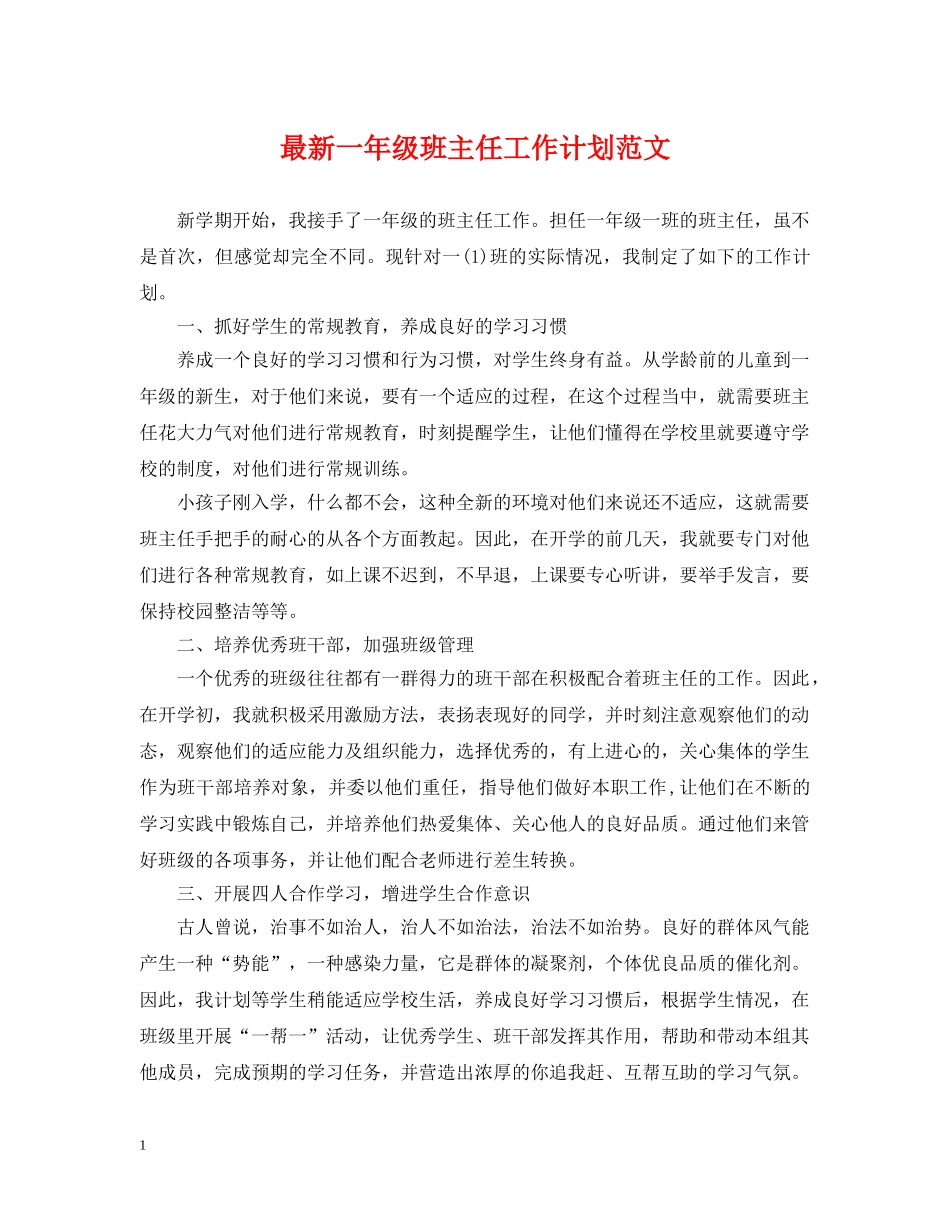 最新一年级班主任工作计划范文

新学期开始，我接手了一年级的班主任工作。担任一年级一班的班主任，虽不是首次，但感觉却完全不同。现针对一(1)班的实际情况，我制定了如下的工作计划。

一、抓好学生的常规教育，养成良好的学习习惯

养成一个良好的学习习惯和行为习惯，对学生终身有益。从学龄前的儿童到一年级的新生，对于他们来说，要有一个适应的过程，在这个过程当中，就需要班主任花大力气对他们进行常规教育，时刻提醒学生，让他们懂得在学校里就要遵守学校的制度，对他们进行常规训练。

小孩子刚入学，什么都不会，这种全新的环境对他们来说还不适应，这就需要班主任手把手的耐心的从各个方面教起。因此，在开学的前几天，我就要专门对他们进行各种常规教育，如上课不迟到，不早退，上课要专心听讲，要举手发言，要保持校园整洁等等。

二、培养优秀班干部，加强班级管理

一个优秀的班级往往都有一群得力的班干部在积极配合着班主任的工作。因此，在开学初，我就积极采用激励方法，表扬表现好的同学，并时刻注意观察他们的动态，观察他们的适应能力及组织能力，选择优秀的，有上进心的，关心集体的学生作为班干部培养对象，并委以他们重任，指导他们做好本职工作，让他们在不断的学习实践中锻炼自己，并培养他们热爱集体、关心他人的良好品质。通过他们来管好班级的各项事务，并让他们配合老师进行差生转换。

三、开展四人合作学习，增进学生合作意识

古人曾说，治事不如治人，治人不如治法，治法不如治势。良好的群体风气能产生一种“势能”，一种感染力量，它是群体的凝聚剂，个体优良品质的催化剂。因此，我计划等学生稍能适应学校生活，养成良好学习习惯后，根据学生情况，在班级里开展“一帮一”活动，让优秀学生、班干部发挥其作用，帮助和带动本组其他成员，完成预期的学习任务，并营造出浓厚的你追我赶、互帮互助的学习气氛。

1